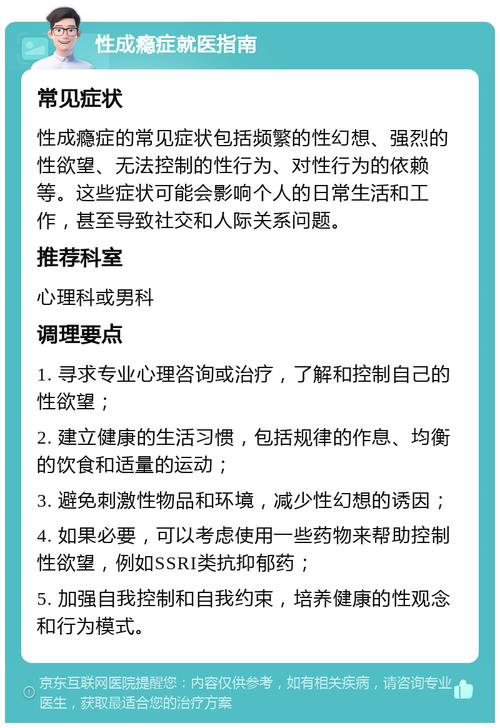 性成瘾症就医指南

常见症状

性成瘾症的常见症状包括频繁的性幻想、强烈的性欲望、无法控制的性行为、对性行为的依赖等。这些症状可能会影响个人的日常生活和工作，甚至导致社交和人际关系问题。

推荐科室

心理科或男科

调理要点

1. 寻求专业心理咨询或治疗，了解和控制自己的性欲望；

2. 建立健康的生活习惯，包括规律的作息、均衡的饮食和适量的运动；

3. 避免刺激性物品和环境，减少性幻想的诱因；

4. 如果必要，可以考虑使用一些药物来帮助控制性欲望，例如SSRI类抗抑郁药；

5. 加强自我控制和自我约束，培养健康的性观念和行为模式。

京东互联网医院提醒您：内容仅供参考，如有相关疾病，请咨询专业医生，获取最适合您的治疗方案